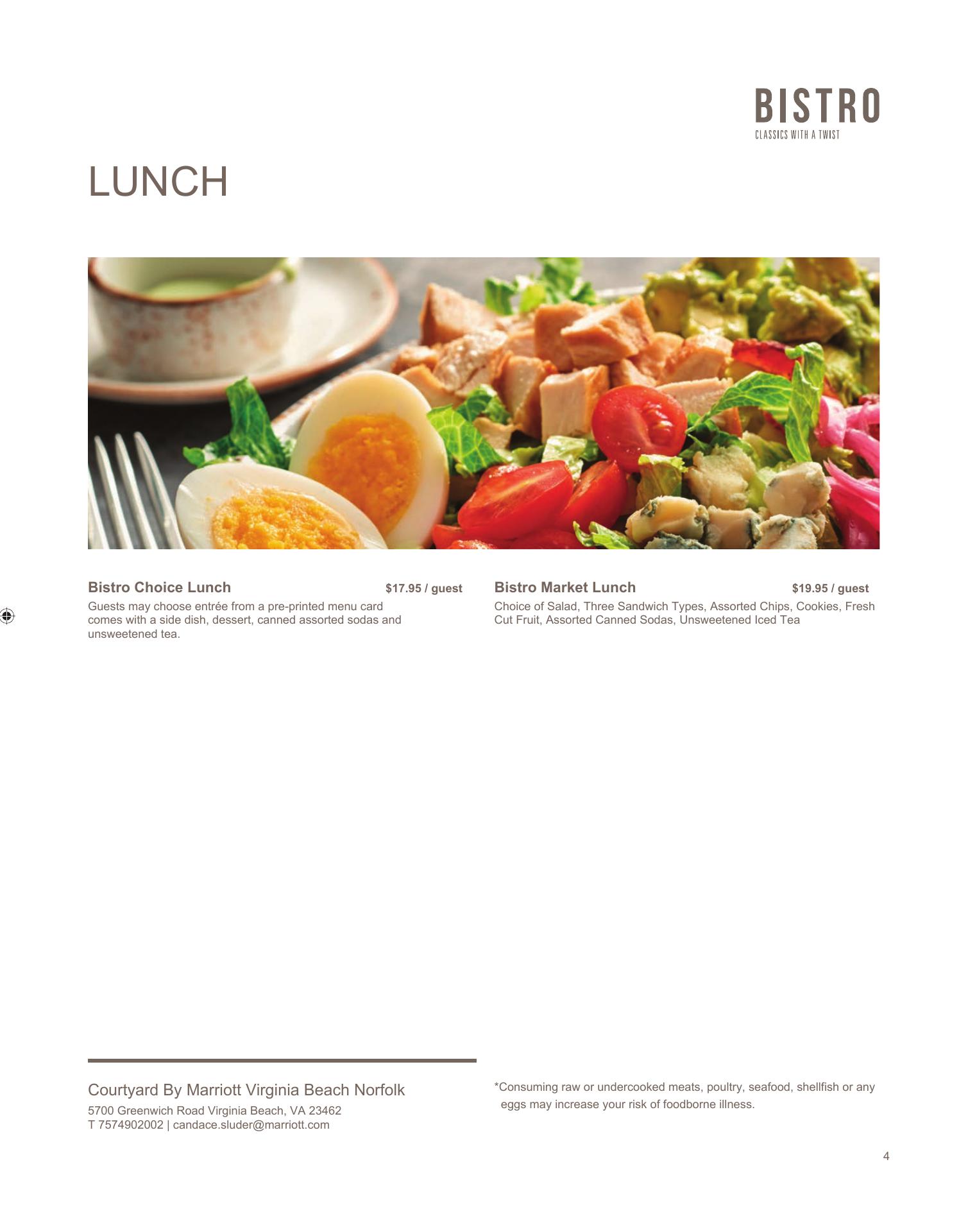 BISTRO
CLASSICS WITH A TWIST

LUNCH

Bistro Choice Lunch $17.95 / guest

Guests may choose entrée from a pre-printed menu card comes with a side dish, dessert, canned assorted sodas and unsweetened tea.

Bistro Market Lunch $19.95 / guest

Choice of Salad, Three Sandwich Types, Assorted Chips, Cookies, Fresh Cut Fruit, Assorted Canned Sodas, Unsweetened Iced Tea

Courtyard By Marriott Virginia Beach Norfolk
5700 Greenwich Road Virginia Beach, VA 23462
T 7574902002 | candace.sluder@marriott.com

*Consuming raw or undercooked meats, poultry, seafood, shellfish or any eggs may increase your risk of foodborne illness.

4